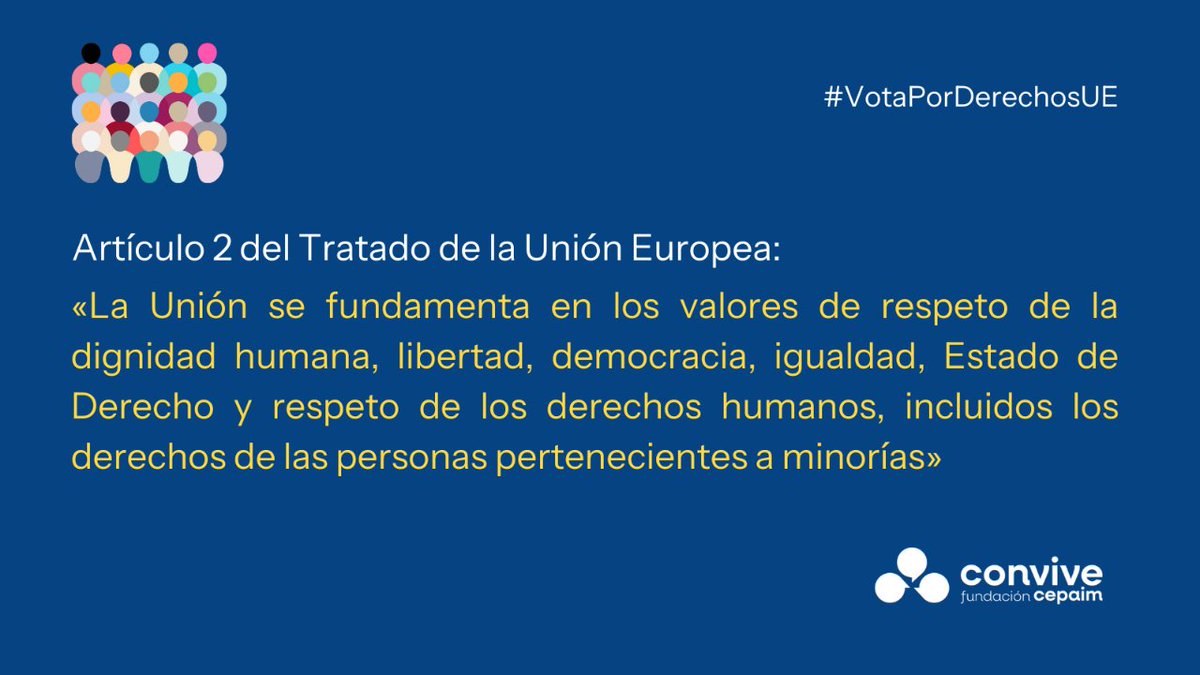 #VotaPorDerechosUE

Artículo 2 del Tratado de la Unión Europea:

«La Unión se fundamenta en los valores de respeto de la dignidad humana, libertad, democracia, igualdad, Estado de Derecho y respeto de los derechos humanos, incluidos los derechos de las personas pertenecientes a minorías»

convive
fundación cepaim